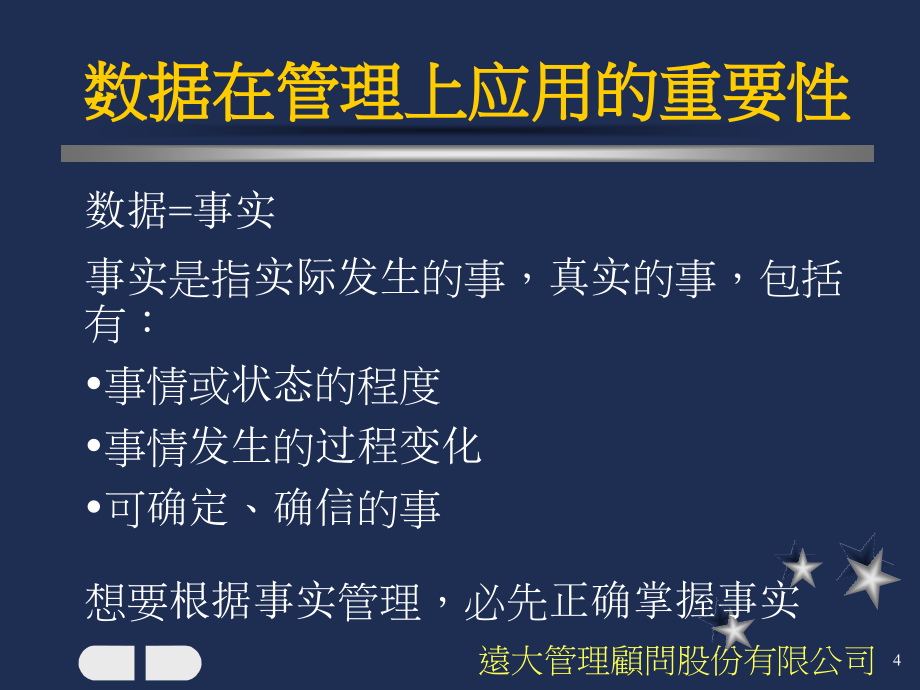 数据在管理上应用的重要性

数据=事实

事实是指实际发生的事，真实的事，包括有：

•事情或状态的程度

•事情发生的过程变化

•可确定、确信的事

想要根据事实管理，必先正确掌握事实

遠大管理顧問股份有限公司

4